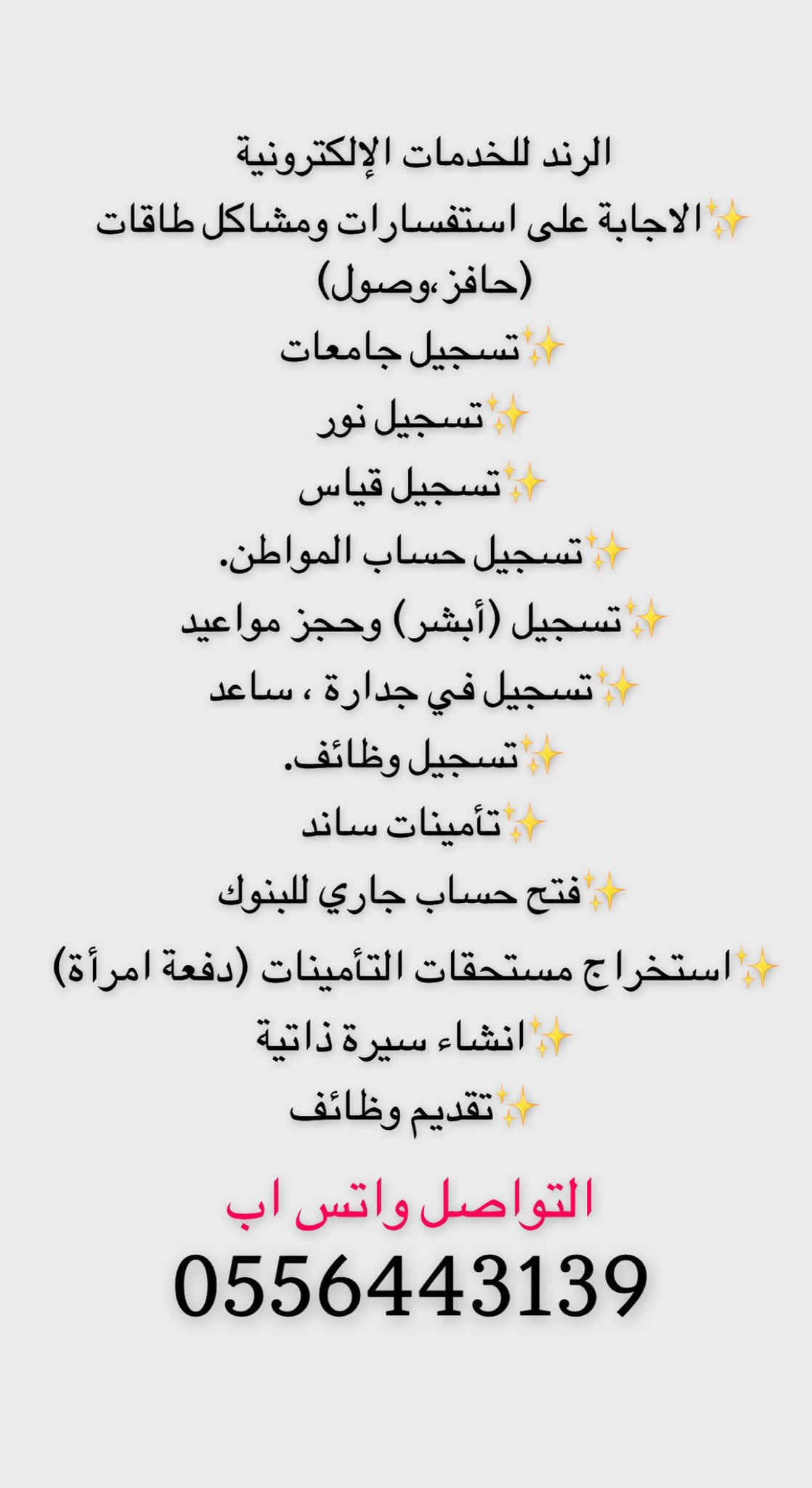 الرند للخدمات الإلكترونية

✨الاجابة على استفسارات ومشاكل طاقات (حافز،وصول)

✨تسجيل جامعات

✨تسجيل نور

✨تسجيل قياس

✨تسجيل حساب المواطن.

✨تسجيل (أبشر) وحجز مواعيد

✨تسجيل في جدارة ، ساعد

✨تسجيل وظائف.

✨تأمينات ساند

✨فتح حساب جاري للبنوك

✨استخراج مستحقات التأمينات (دفعة امرأة)

✨انشاء سيرة ذاتية

✨تقديم وظائف

التواصل واتس اب

0556443139